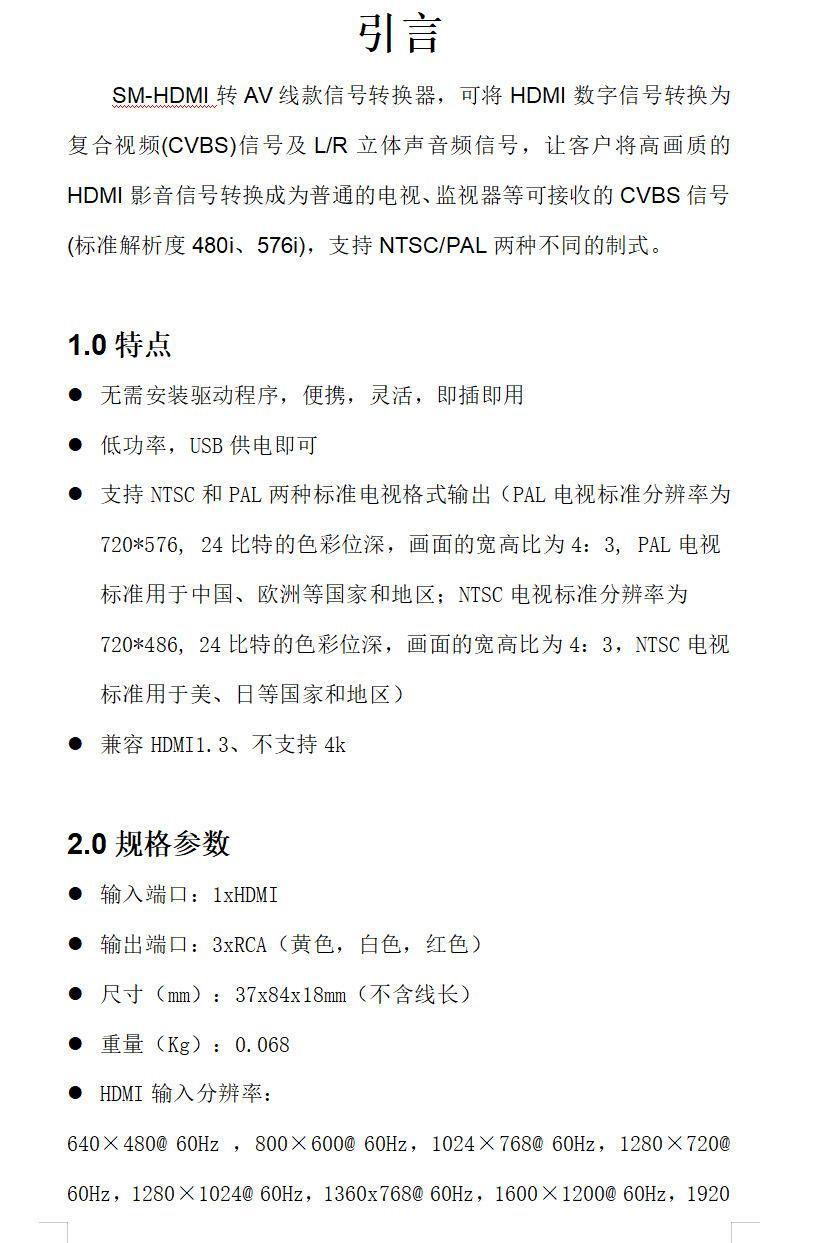 引言

SM-HDMI 转 AV 线款信号转换器，可将 HDMI 数字信号转换为复合视频(CVBS)信号及 L/R 立体声音频信号，让客户将高画质的 HDMI 影音信号转换成为普通的电视、监视器等可接收的 CVBS 信号(标准解析度 480i、576i)，支持 NTSC/PAL 两种不同的制式。

1.0 特点

● 无需安装驱动程序，便携，灵活，即插即用

● 低功率，USB 供电即可

● 支持 NTSC 和 PAL 两种标准电视格式输出（PAL 电视标准分辨率为 720*576, 24 比特的色彩位深，画面的宽高比为 4：3, PAL 电视标准用于中国、欧洲等国家和地区；NTSC 电视标准分辨率为 720*486, 24 比特的色彩位深，画面的宽高比为 4：3，NTSC 电视标准用于美、日等国家和地区）

● 兼容 HDMI1.3、不支持 4k

2.0 规格参数

● 输入端口：1xHDMI

● 输出端口：3xRCA（黄色，白色，红色）

● 尺寸（mm）：37x84x18mm（不含线长）

● 重量（Kg）：0.068

● HDMI 输入分辨率：

640×480@ 60Hz ，800×600@ 60Hz，1024×768@ 60Hz，1280×720@ 60Hz，1280×1024@ 60Hz，1360x768@ 60Hz，1600×1200@ 60Hz，1920